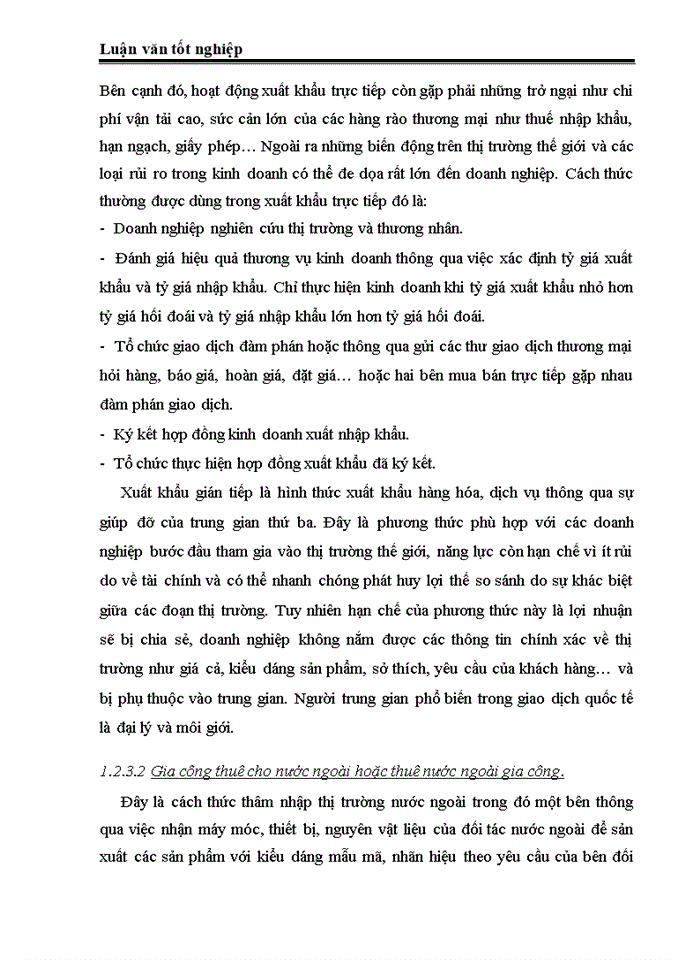 Luận văn tốt nghiệp

Bên cạnh đó, hoạt động xuất khẩu trực tiếp còn gặp phải những trở ngại như chi phí vận tải cao, sức cản lớn của các hàng rào thương mại như thuế nhập khẩu, hạn ngạch, giấy phép… Ngoài ra những biến động trên thị trường thế giới và các loại rủi ro trong kinh doanh có thể đe dọa rất lớn đến doanh nghiệp. Cách thức thường được dùng trong xuất khẩu trực tiếp đó là:

- Doanh nghiệp nghiên cứu thị trường và thương nhân.

- Đánh giá hiệu quả thương vụ kinh doanh thông qua việc xác định tỷ giá xuất khẩu và tỷ giá nhập khẩu. Chỉ thực hiện kinh doanh khi tỷ giá xuất khẩu nhỏ hơn tỷ giá hối đoái và tỷ giá nhập khẩu lớn hơn tỷ giá hối đoái.

- Tổ chức giao dịch đàm phán hoặc thông qua gửi các thư giao dịch thương mại hỏi hàng, báo giá, hoàn giá, đặt giá… hoặc hai bên mua bán trực tiếp gặp nhau đàm phán giao dịch.

- Ký kết hợp đồng kinh doanh xuất nhập khẩu.

- Tổ chức thực hiện hợp đồng xuất khẩu đã ký kết.

Xuất khẩu gián tiếp là hình thức xuất khẩu hàng hóa, dịch vụ thông qua sự giúp đỡ của trung gian thứ ba. Đây là phương thức phù hợp với các doanh nghiệp bước đầu tham gia vào thị trường thế giới, năng lực còn hạn chế vì ít rủi do về tài chính và có thể nhanh chóng phát huy lợi thế so sánh do sự khác biệt giữa các đoạn thị trường. Tuy nhiên hạn chế của phương thức này là lợi nhuận sẽ bị chia sẻ, doanh nghiệp không nắm được các thông tin chính xác về thị trường như giá cả, kiểu dáng sản phẩm, sở thích, yêu cầu của khách hàng… và bị phụ thuộc vào trung gian. Người trung gian phổ biến trong giao dịch quốc tế là đại lý và môi giới.

1.2.3.2 Gia công thuê cho nước ngoài hoặc thuê nước ngoài gia công.

Đây là cách thức thâm nhập thị trường nước ngoài trong đó một bên thông qua việc nhận máy móc, thiết bị, nguyên vật liệu của đối tác nước ngoài để sản xuất các sản phẩm với kiểu dáng mẫu mã, nhãn hiệu theo yêu cầu của bên đối